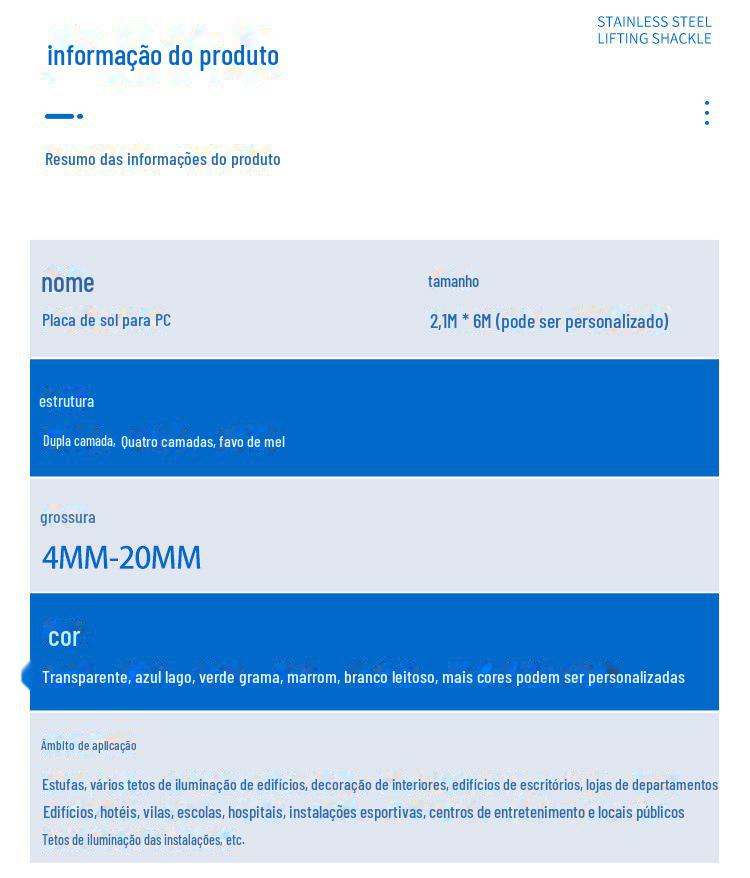 STAINLESS STEEL
LIFTING SHACKLE

informação do produto

Resumo das informações do produto

nome
Placa de sol para PC

tamanho
2,1M * 6M (pode ser personalizado)

estrutura
Dupla camada, Quatro camadas, favo de mel

grossura
4MM-20MM

cor
Transparente, azul lago, verde grama, marrom, branco leitoso, mais cores podem ser personalizadas

Âmbito de aplicação
Estufas, vários tetos de iluminação de edifícios, decoração de interiores, edifícios de escritórios, lojas de departamentos
Edifícios, hotéis, vilas, escolas, hospitais, instalações esportivas, centros de entretenimento e locais públicos
Tetos de iluminação das instalações, etc.